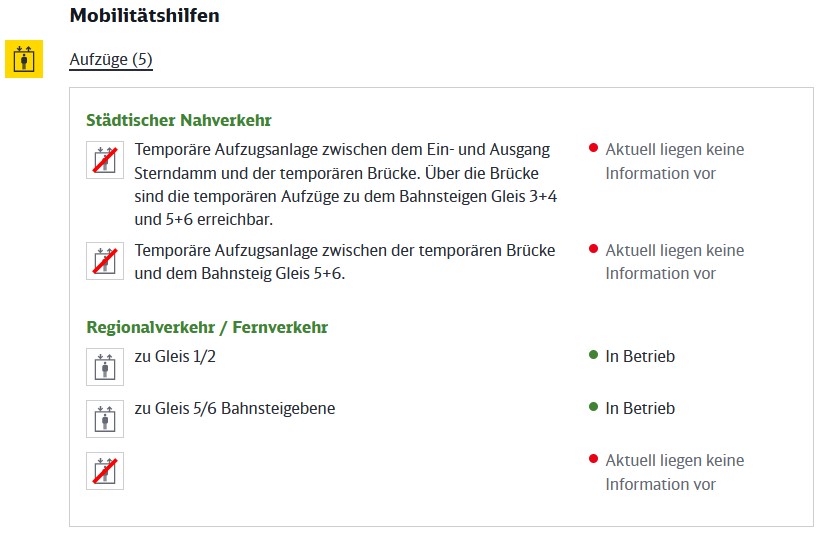 Mobilitätshilfen

Aufzüge (5)

Städtischer Nahverkehr

Temporäre Aufzugsanlage zwischen dem Ein- und Ausgang Sterndamm und der temporären Brücke. Über die Brücke sind die temporären Aufzüge zu dem Bahnsteigen Gleis 3+4 und 5+6 erreichbar.

Aktuell liegen keine Information vor

Temporäre Aufzugsanlage zwischen der temporären Brücke und dem Bahnsteig Gleis 5+6.

Aktuell liegen keine Information vor

Regionalverkehr / Fernverkehr

zu Gleis 1/2

In Betrieb

zu Gleis 5/6 Bahnsteigebene

In Betrieb

Aktuell liegen keine Information vor